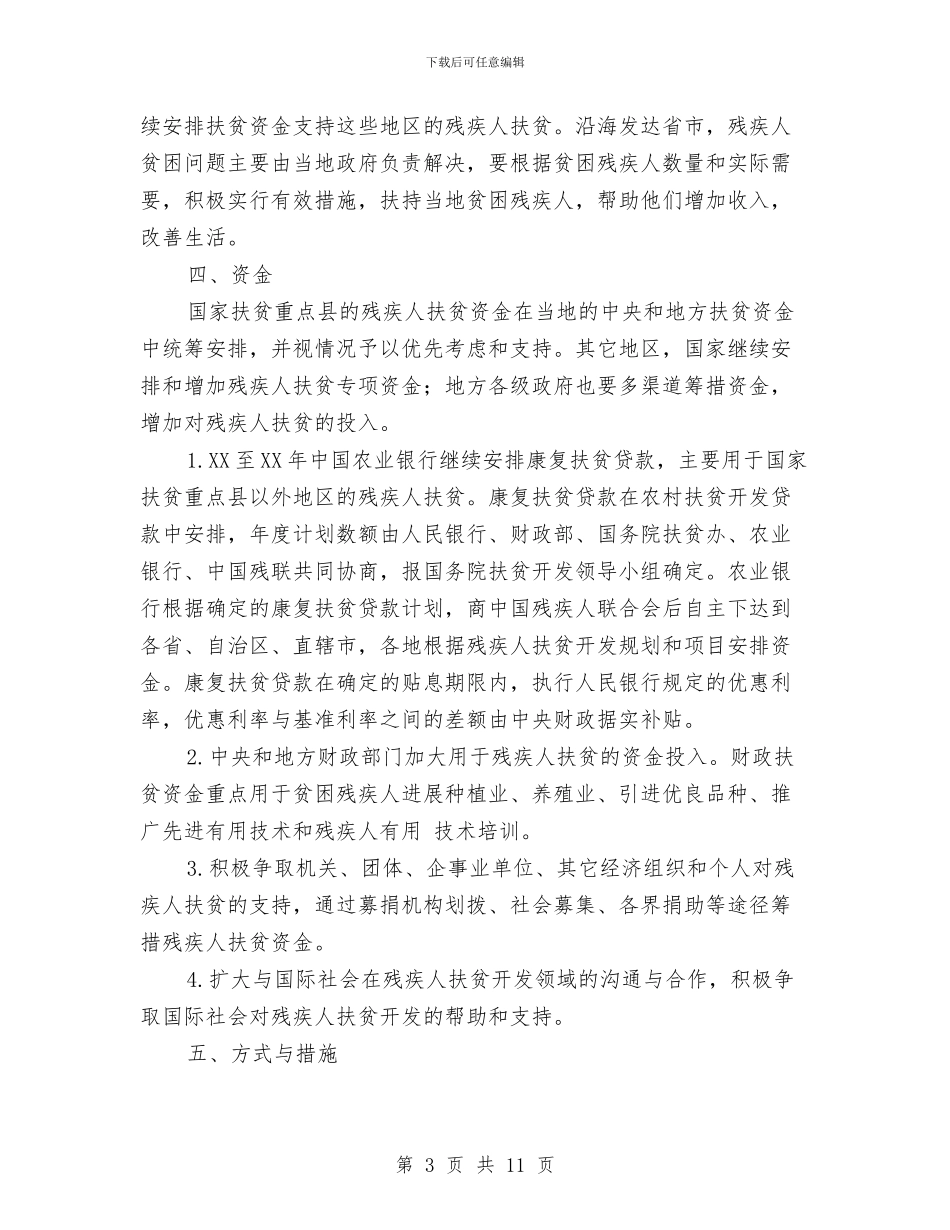 下载后可任意编辑

续安排扶贫资金支持这些地区的残疾人扶贫。沿海发达省市，残疾人贫困问题主要由当地政府负责解决，要根据贫困残疾人数量和实际需要，积极实行有效措施，扶持当地贫困残疾人，帮助他们增加收入，改善生活。

四、资金

国家扶贫重点县的残疾人扶贫资金在当地的中央和地方扶贫资金中统筹安排，并视情况予以优先考虑和支持。其它地区，国家继续安排和增加残疾人扶贫专项资金；地方各级政府也要多渠道筹措资金，增加对残疾人扶贫的投入。

1.XX 至 XX 年中国农业银行继续安排康复扶贫贷款，主要用于国家扶贫重点县以外地区的残疾人扶贫。康复扶贫贷款在农村扶贫开发贷款中安排，年度计划数额由人民银行、财政部、国务院扶贫办、农业银行、中国残联共同协商，报国务院扶贫开发领导小组确定。农业银行根据确定的康复扶贫贷款计划，商中国残疾人联合会后自主下达到各省、自治区、直辖市，各地根据残疾人扶贫开发规划和项目安排资金。康复扶贫贷款在确定的贴息期限内，执行人民银行规定的优惠利率，优惠利率与基准利率之间的差额由中央财政据实补贴。

2.中央和地方财政部门加大用于残疾人扶贫的资金投入。财政扶贫资金重点用于贫困残疾人进展种植业、养殖业、引进优良品种、推广先进有用技术和残疾人有用 技术培训。

3.积极争取机关、团体、企事业单位、其它经济组织和个人对残疾人扶贫的支持，通过募捐机构划拨、社会募集、各界捐助等途径筹措残疾人扶贫资金。

4.扩大与国际社会在残疾人扶贫开发领域的沟通与合作，积极争取国际社会对残疾人扶贫开发的帮助和支持。

五、方式与措施

第 3 页 共 11 页